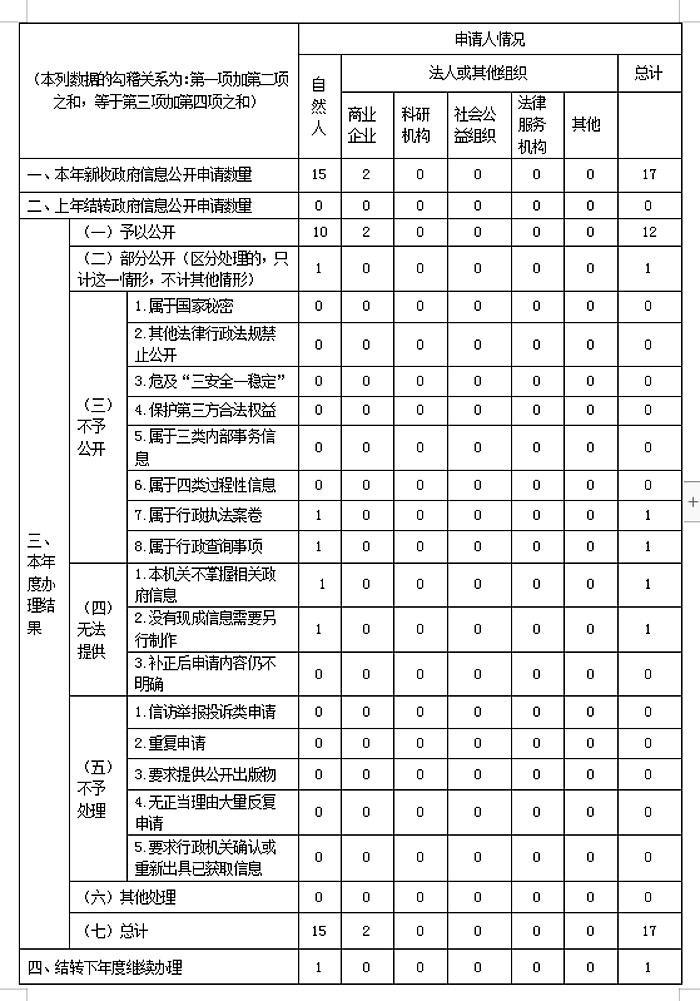 | （本列数据的勾稽关系为：第一项加第二项之和，等于第三项加第四项之和） | | | 申请人情况 | | | | | | |
|---|---|---|---|---|---|---|---|---|---|
| | | | 自然人 | 法人或其他组织 | | | | | 总计 |
| | | | | 商业企业 | 科研机构 | 社会公益组织 | 法律服务机构 | 其他 | |
| 一、本年新收政府信息公开申请数量 | | | 15 | 2 | 0 | 0 | 0 | 0 | 17 |
| 二、上年结转政府信息公开申请数量 | | | 0 | 0 | 0 | 0 | 0 | 0 | 0 |
| 三、本年度办理结果 | （一）予以公开 | | 10 | 2 | 0 | 0 | 0 | 0 | 12 |
| | （二）部分公开（区分处理的，只计这一情形，不计其他情形） | | 1 | 0 | 0 | 0 | 0 | 0 | 1 |
| | （三）不予公开 | 1.属于国家秘密 | 0 | 0 | 0 | 0 | 0 | 0 | 0 |
| | | 2.其他法律行政法规禁止公开 | 0 | 0 | 0 | 0 | 0 | 0 | 0 |
| | | 3.危及“三安全一稳定” | 0 | 0 | 0 | 0 | 0 | 0 | 0 |
| | | 4.保护第三方合法权益 | 0 | 0 | 0 | 0 | 0 | 0 | 0 |
| | | 5.属于三类内部事务信息 | 0 | 0 | 0 | 0 | 0 | 0 | 0 |
| | | 6.属于四类过程性信息 | 0 | 0 | 0 | 0 | 0 | 0 | 0 |
| | | 7.属于行政执法案卷 | 1 | 0 | 0 | 0 | 0 | 0 | 1 |
| | | 8.属于行政查询事项 | 1 | 0 | 0 | 0 | 0 | 0 | 1 |
| | （四）无法提供 | 1.本机关不掌握相关政府信息 | 1 | 0 | 0 | 0 | 0 | 0 | 1 |
| | | 2.没有现成信息需要另行制作 | 1 | 0 | 0 | 0 | 0 | 0 | 1 |
| | | 3.补正后申请内容仍不明确 | 0 | 0 | 0 | 0 | 0 | 0 | 0 |
| | （五）不予处理 | 1.信访举报投诉类申请 | 0 | 0 | 0 | 0 | 0 | 0 | 0 |
| | | 2.重复申请 | 0 | 0 | 0 | 0 | 0 | 0 | 0 |
| | | 3.要求提供公开出版物 | 0 | 0 | 0 | 0 | 0 | 0 | 0 |
| | | 4.无正当理由大量反复申请 | 0 | 0 | 0 | 0 | 0 | 0 | 0 |
| | | 5.要求行政机关确认或重新出具已获取信息 | 0 | 0 | 0 | 0 | 0 | 0 | 0 |
| | （六）其他处理 | | 0 | 0 | 0 | 0 | 0 | 0 | 0 |
| | （七）总计 | | 15 | 2 | 0 | 0 | 0 | 0 | 17 |
| 四、结转下年度继续办理 | | | 1 | 0 | 0 | 0 | 0 | 0 | 1 |